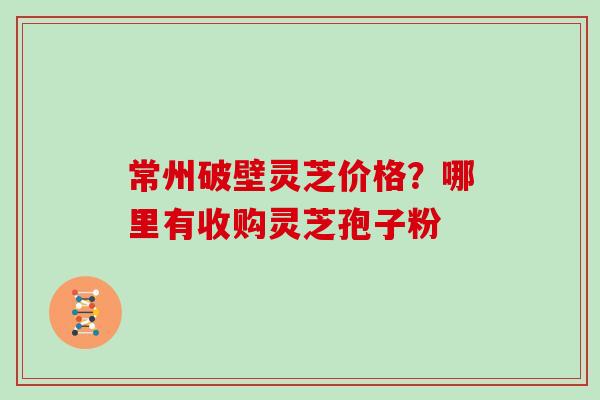 常州破壁灵芝价格？哪里有收购灵芝孢子粉